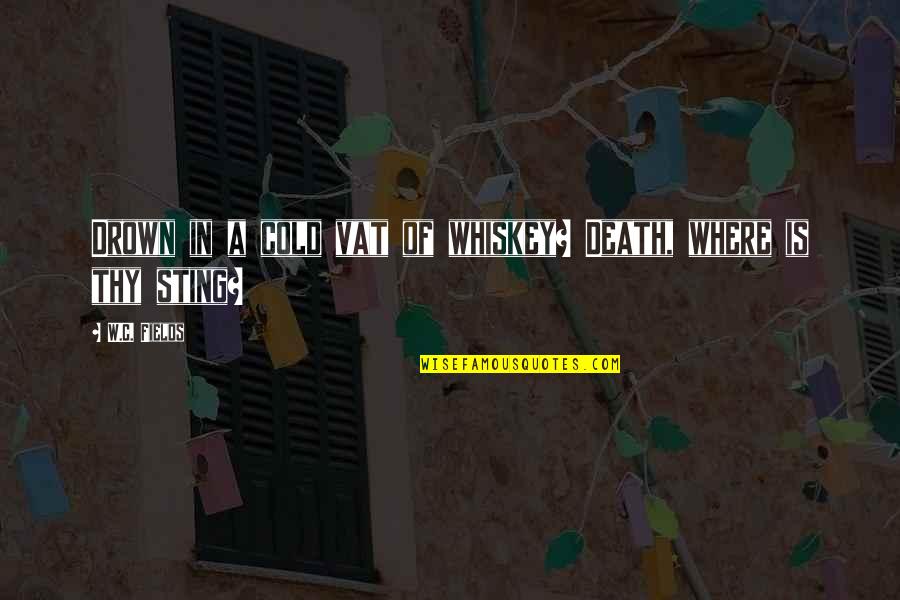 DROWN IN A COLD VAT OF WHISKEY? DEATH, WHERE IS THY STING?

- W.C. FIELDS

WISEFAMOUSQUOTES.COM